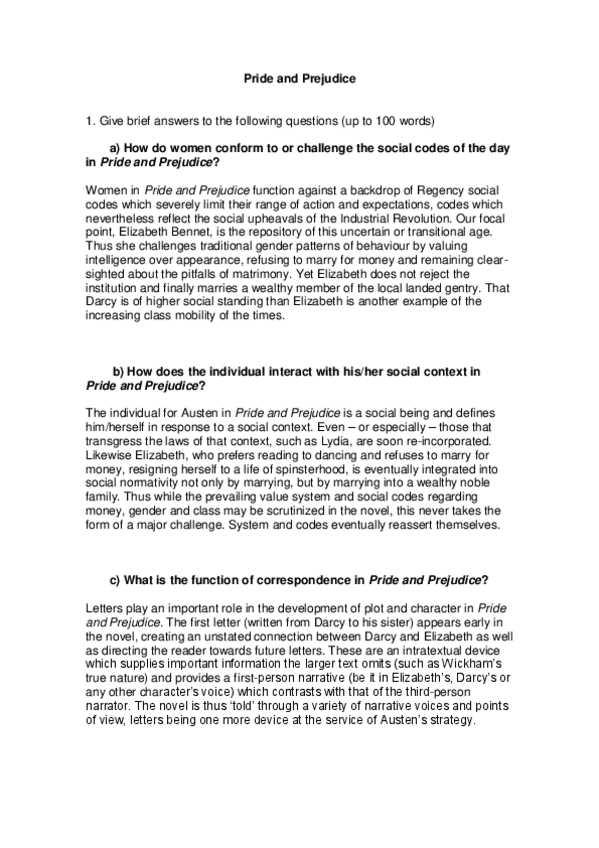 Pride and Prejudice

1. Give brief answers to the following questions (up to 100 words)

a) How do women conform to or challenge the social codes of the day in Pride and Prejudice?

Women in Pride and Prejudice function against a backdrop of Regency social codes which severely limit their range of action and expectations, codes which nevertheless reflect the social upheavals of the Industrial Revolution. Our focal point, Elizabeth Bennet, is the repository of this uncertain or transitional age. Thus she challenges traditional gender patterns of behaviour by valuing intelligence over appearance, refusing to marry for money and remaining clear-sighted about the pitfalls of matrimony. Yet Elizabeth does not reject the institution and finally marries a wealthy member of the local landed gentry. That Darcy is of higher social standing than Elizabeth is another example of the increasing class mobility of the times.

b) How does the individual interact with his/her social context in Pride and Prejudice?

The individual for Austen in Pride and Prejudice is a social being and defines him/herself in response to a social context. Even – or especially – those that transgress the laws of that context, such as Lydia, are soon re-incorporated. Likewise Elizabeth, who prefers reading to dancing and refuses to marry for money, resigning herself to a life of spinsterhood, is eventually integrated into social normativity not only by marrying, but by marrying into a wealthy noble family. Thus while the prevailing value system and social codes regarding money, gender and class may be scrutinized in the novel, this never takes the form of a major challenge. System and codes eventually reassert themselves.

c) What is the function of correspondence in Pride and Prejudice?

Letters play an important role in the development of plot and character in Pride and Prejudice. The first letter (written from Darcy to his sister) appears early in the novel, creating an unstated connection between Darcy and Elizabeth as well as directing the reader towards future letters. These are an intratextual device which supplies important information the larger text omits (such as Wickham's true nature) and provides a first-person narrative (be it in Elizabeth's, Darcy's or any other character's voice) which contrasts with that of the third-person narrator. The novel is thus 'told' through a variety of narrative voices and points of view, letters being one more device at the service of Austen's strategy.